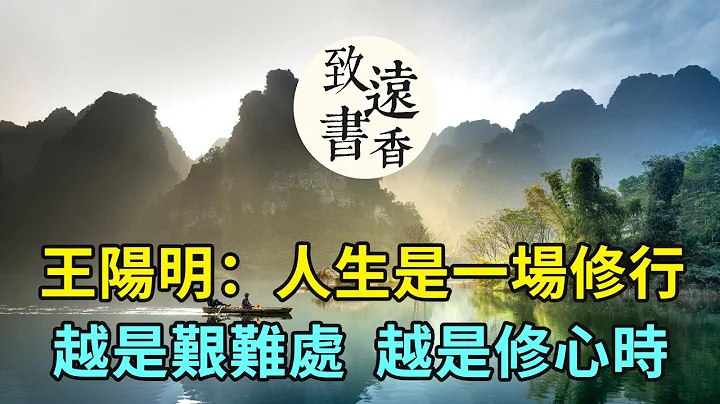 致遠書香

王陽明：人生是一場修行
越是艱難處 越是修心時